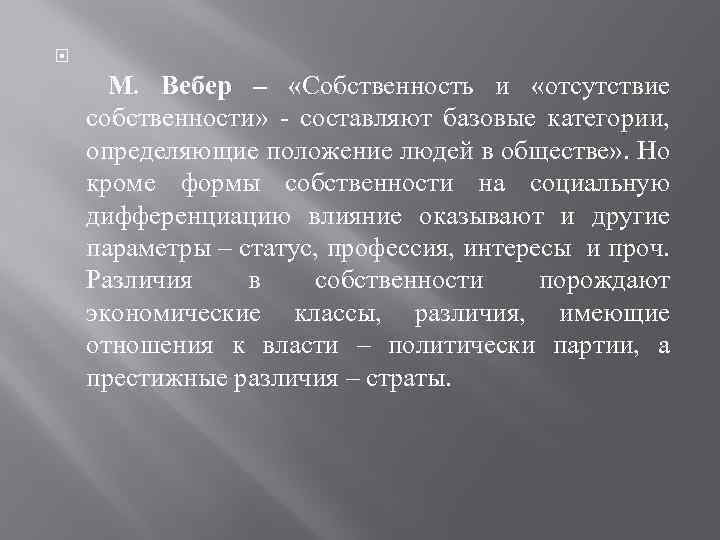 М. Вебер – «Собственность и «отсутствие собственности» - составляют базовые категории, определяющие положение людей в обществе». Но кроме формы собственности на социальную дифференциацию влияние оказывают и другие параметры – статус, профессия, интересы и проч. Различия в собственности порождают экономические классы, различия, имеющие отношения к власти – политически партии, а престижные различия – страты.